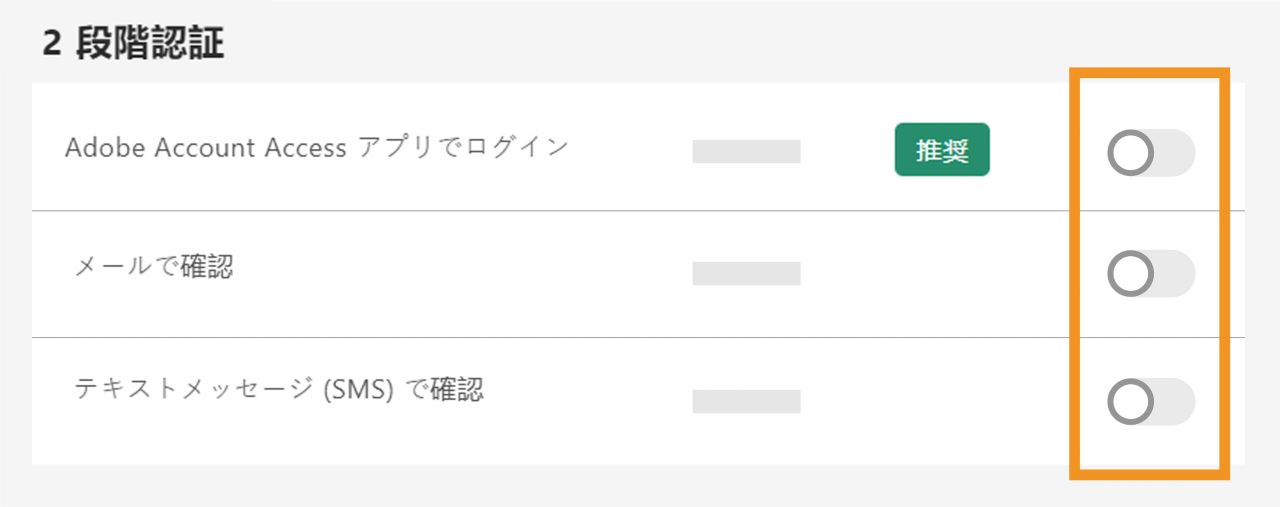 2 段階認証

Adobe Account Access アプリでログイン 推奨

メールで確認

テキストメッセージ (SMS) で確認